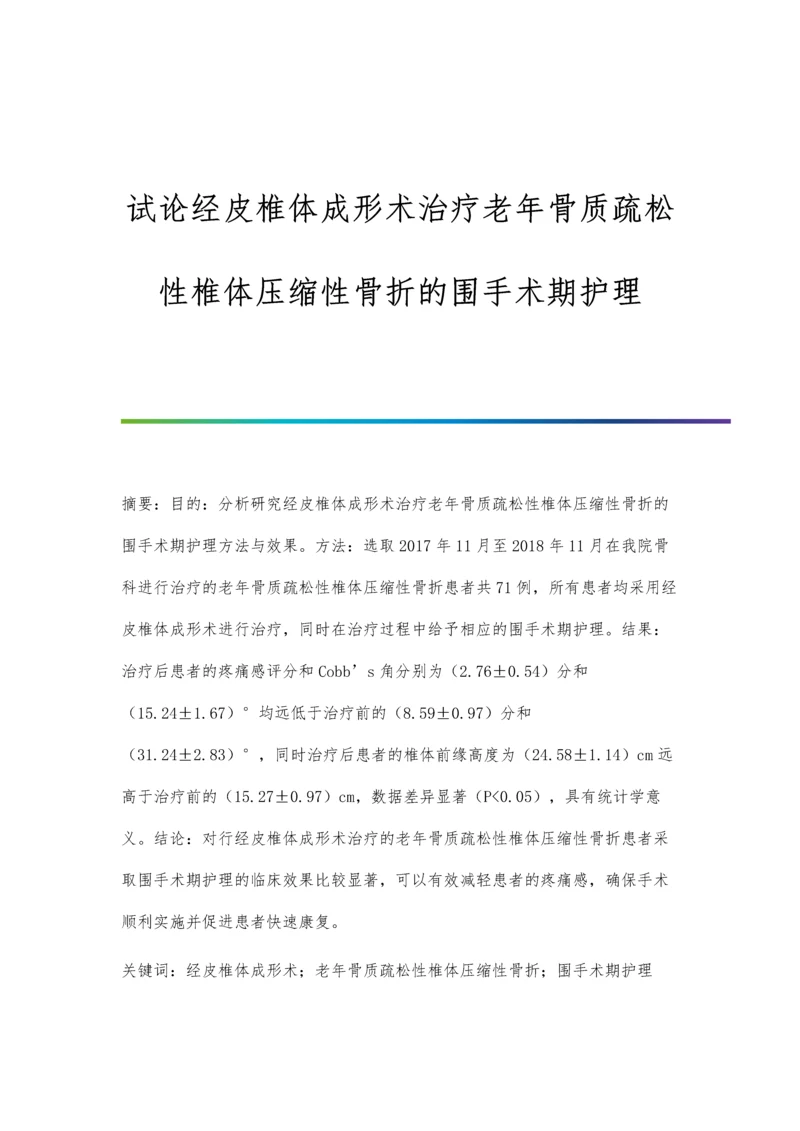 试论经皮椎体成形术治疗老年骨质疏松性椎体压缩性骨折的围手术期护理

摘要：目的：分析研究经皮椎体成形术治疗老年骨质疏松性椎体压缩性骨折的围手术期护理方法与效果。方法：选取2017年11月至2018年11月在我院骨科进行治疗的老年骨质疏松性椎体压缩性骨折患者共71例，所有患者均采用经皮椎体成形术进行治疗，同时在治疗过程中给予相应的围手术期护理。结果：治疗后患者的疼痛感评分和Cobb’s角分别为（2.76±0.54）分和（15.24±1.67）°均远低于治疗前的（8.59±0.97）分和（31.24±2.83）°，同时治疗后患者的椎体前缘高度为（24.58±1.14）cm远高于治疗前的（15.27±0.97）cm，数据差异显著（P<0.05），具有统计学意义。结论：对行经皮椎体成形术治疗的老年骨质疏松性椎体压缩性骨折患者采取围手术期护理的临床效果比较显著，可以有效减轻患者的疼痛感，确保手术顺利实施并促进患者快速康复。

关键词：经皮椎体成形术；老年骨质疏松性椎体压缩性骨折；围手术期护理